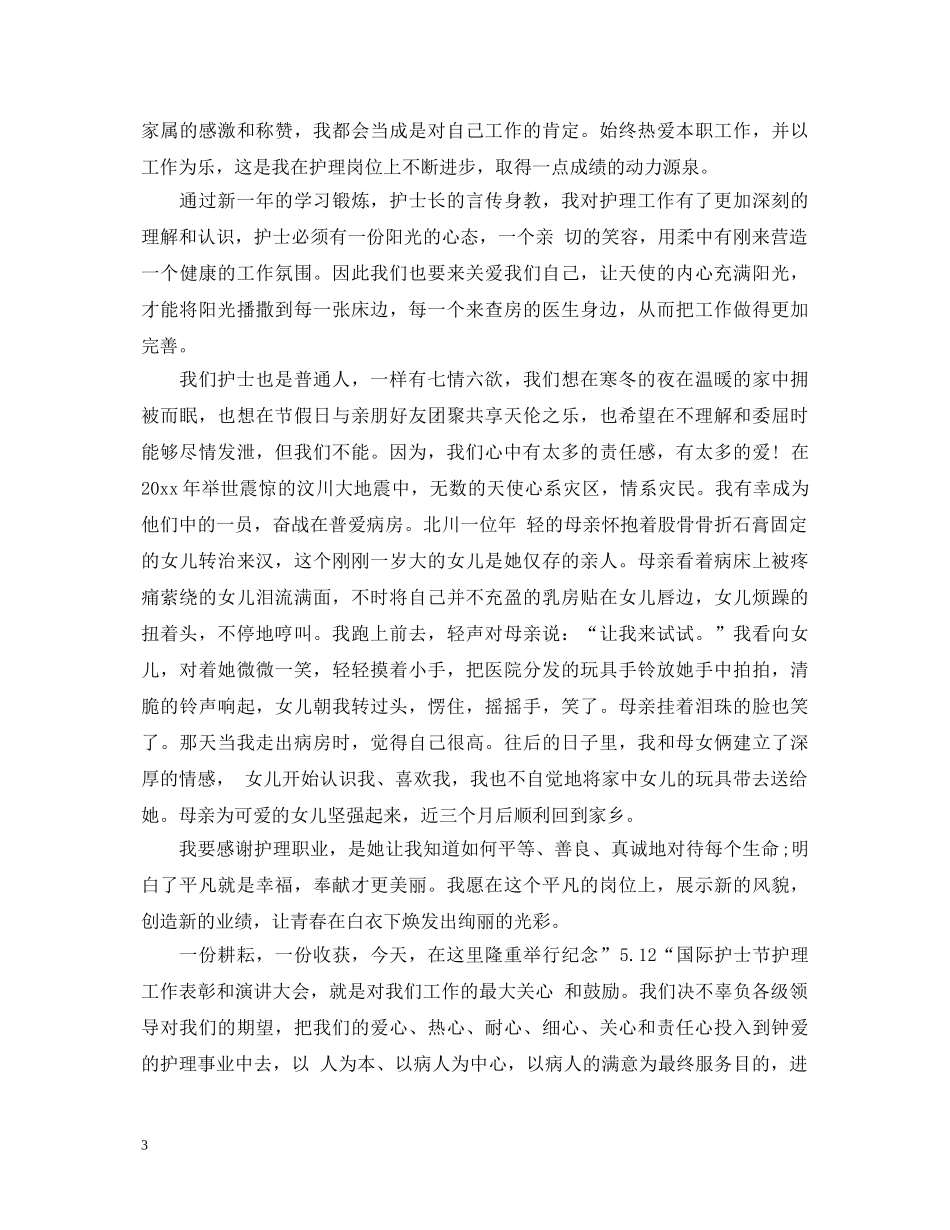 家属的感激和称赞，我都会当成是对自己工作的肯定。始终热爱本职工作，并以工作为乐，这是我在护理岗位上不断进步，取得一点成绩的动力源泉。

通过新一年的学习锻炼，护士长的言传身教，我对护理工作有了更加深刻的理解和认识，护士必须有一份阳光的心态，一个亲 切的笑容，用柔中有刚来营造一个健康的工作氛围。因此我们也要来关爱我们自己，让天使的内心充满阳光，才能将阳光播撒到每一张床边，每一个来查房的医生身边，从而把工作做得更加完善。

我们护士也是普通人，一样有七情六欲，我们想在寒冬的夜在温暖的家中拥被而眠，也想在节假日与亲朋好友团聚共享天伦之乐，也希望在不理解和委屈时能够尽情发泄，但我们不能。因为，我们心中有太多的责任感，有太多的爱！在20xx年举世震惊的汶川大地震中，无数的天使心系灾区，情系灾民。我有幸成为他们中的一员，奋战在普爱病房。北川一位年 轻的母亲怀抱着股骨骨折石膏固定的女儿转治来汉，这个刚刚一岁大的女儿是她仅存的亲人。母亲看着病床上被疼痛萦绕的女儿泪流满面，不时将自己并不充盈的乳房贴在女儿唇边，女儿烦躁的扭着头，不停地哼叫。我跑上前去，轻声对母亲说：“让我来试试。”我看向女儿，对着她微微一笑，轻轻摸着小手，把医院分发的玩具手铃放她手中拍拍，清脆的铃声响起，女儿朝我转过头，愣住，摇摇手，笑了。母亲挂着泪珠的脸也笑了。那天当我走出病房时，觉得自己很高。往后的日子里，我和母女俩建立了深厚的情感， 女儿开始认识我、喜欢我，我也不自觉地将家中女儿的玩具带去送给她。母亲为可爱的女儿坚强起来，近三个月后顺利回到家乡。

我要感谢护理职业，是她让我知道如何平等、善良、真诚地对待每个生命;明白了平凡就是幸福，奉献才更美丽。我愿在这个平凡的岗位上，展示新的风貌，创造新的业绩，让青春在白衣下焕发出绚丽的光彩。

一份耕耘，一份收获，今天，在这里隆重举行纪念”5.12“国际护士节护理工作表彰和演讲大会，就是对我们工作的最大关心 和鼓励。我们决不辜负各级领导对我们的期望，把我们的爱心、热心、耐心、细心、关心和责任心投入到钟爱的护理事业中去，以 人为本、以病人为中心，以病人的满意为最终服务目的，进

3